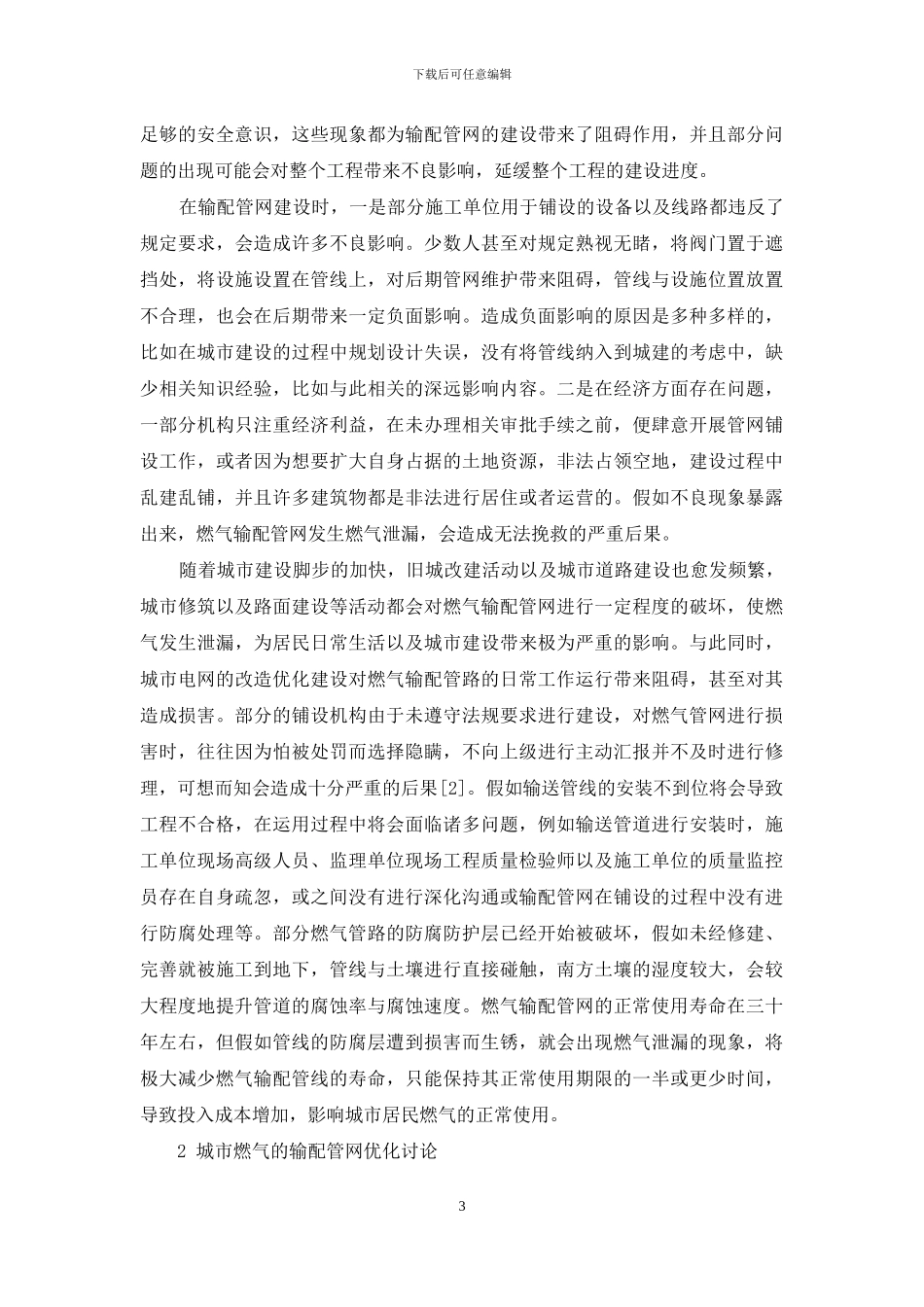 下载后可任意编辑

足够的安全意识，这些现象都为输配管网的建设带来了阻碍作用，并且部分问题的出现可能会对整个工程带来不良影响，延缓整个工程的建设进度。

在输配管网建设时，一是部分施工单位用于铺设的设备以及线路都违反了规定要求，会造成许多不良影响。少数人甚至对规定熟视无睹，将阀门置于遮挡处，将设施设置在管线上，对后期管网维护带来阻碍，管线与设施位置放置不合理，也会在后期带来一定负面影响。造成负面影响的原因是多种多样的，比如在城市建设的过程中规划设计失误，没有将管线纳入到城建的考虑中，缺少相关知识经验，比如与此相关的深远影响内容。二是在经济方面存在问题，一部分机构只注重经济利益，在未办理相关审批手续之前，便肆意开展管网铺设工作，或者因为想要扩大自身占据的土地资源，非法占领空地，建设过程中乱建乱铺，并且许多建筑物都是非法进行居住或者运营的。假如不良现象暴露出来，燃气输配管网发生燃气泄漏，会造成无法挽救的严重后果。

随着城市建设脚步的加快，旧城改建活动以及城市道路建设也愈发频繁，城市修筑以及路面建设等活动都会对燃气输配管网进行一定程度的破坏，使燃气发生泄漏，为居民日常生活以及城市建设带来极为严重的影响。与此同时，城市电网的改造优化建设对燃气输配管路的日常工作运行带来阻碍，甚至对其造成损害。部分的铺设机构由于未遵守法规要求进行建设，对燃气管网进行损害时，往往因为怕被处罚而选择隐瞒，不向上级进行主动汇报并不及时进行修理，可想而知会造成十分严重的后果[2]。假如输送管线的安装不到位将会导致工程不合格，在运用过程中将会面临诸多问题，例如输送管道进行安装时，施工单位现场高级人员、监理单位现场工程质量检验师以及施工单位的质量监控员存在自身疏忽，或之间没有进行深化沟通或输配管网在铺设的过程中没有进行防腐处理等。部分燃气管路的防腐防护层已经开始被破坏，假如未经修建、完善就被施工到地下，管线与土壤进行直接碰触，南方土壤的湿度较大，会较大程度地提升管道的腐蚀率与腐蚀速度。燃气输配管网的正常使用寿命在三十年左右，但假如管线的防腐层遭到损害而生锈，就会出现燃气泄漏的现象，将极大减少燃气输配管线的寿命，只能保持其正常使用期限的一半或更少时间，导致投入成本增加，影响城市居民燃气的正常使用。

2 城市燃气的输配管网优化讨论

3